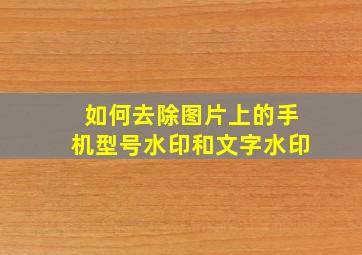 如何去除图片上的手机型号水印和文字水印